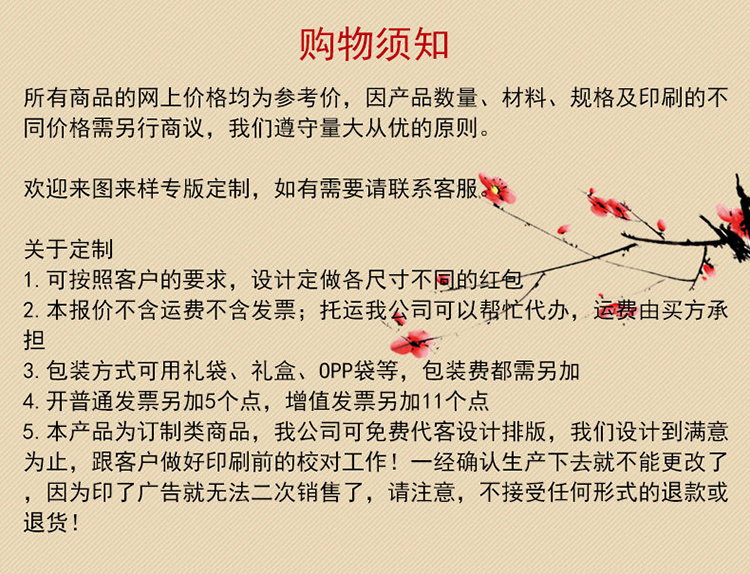 购物须知

所有商品的网上价格均为参考价，因产品数量、材料、规格及印刷的不同价格需另行商议，我们遵守量大从优的原则。

欢迎来图来样专版定制，如有需要请联系客服。

关于定制
1.可按照客户的要求，设计定做各尺寸不同的红包
2.本报价不含运费不含发票；托运我公司可以帮忙代办，运费由买方承担
3.包装方式可用礼袋、礼盒、OPP袋等，包装费都需另加
4.开普通发票另加5个点，增值发票另加11个点
5.本产品为订制类商品，我公司可免费代客设计排版，我们设计到满意为止，跟客户做好印刷前的校对工作！一经确认生产下去就不能更改了，因为印了广告就无法二次销售了，请注意，不接受任何形式的退款或退货！